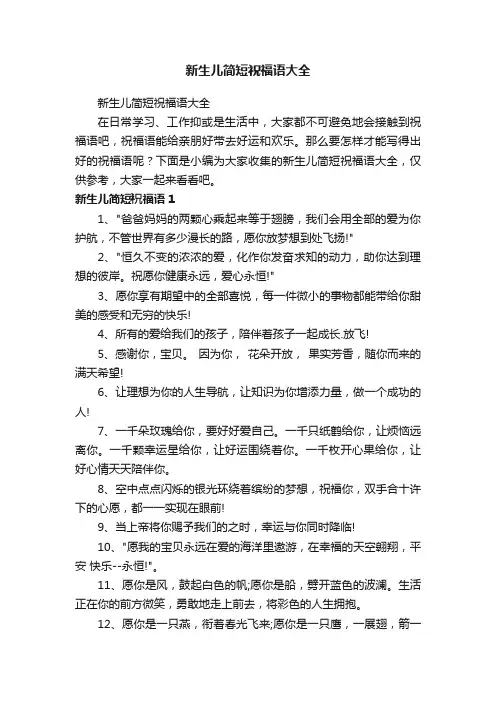 新生儿简短祝福语大全

新生儿简短祝福语大全

在日常学习、工作抑或是生活中，大家都不可避免地会接触到祝福语吧，祝福语能给亲朋好带去好运和欢乐。那么要怎样才能写得出好的祝福语呢？下面是小编为大家收集的新生儿简短祝福语大全，仅供参考，大家一起来看看吧。

新生儿简短祝福语 1

1、"爸爸妈妈的两颗心乘起来等于翅膀，我们会用全部的爱为你护航，不管世界有多少漫长的路，愿你放梦想到处飞扬!"

2、"恒久不变的浓浓的爱，化作你发奋求知的动力，助你达到理想的彼岸。祝愿你健康永远，爱心永恒!"

3、愿你享有期望中的全部喜悦，每一件微小的事物都能带给你甜美的感受和无穷的快乐!

4、所有的爱给我们的孩子，陪伴着孩子一起成长.放飞!

5、感谢你，宝贝。 因为你， 花朵开放， 果实芳香，随你而来的满天希望!

6、让理想为你的人生导航，让知识为你增添力量，做一个成功的人!

7、一千朵玫瑰给你，要好好爱自己。一千只纸鹤给你，让烦恼远离你。一千颗幸运星给你，让好运围绕着你。一千枚开心果给你，让好心情天天陪伴你。

8、空中点点闪烁的银光环绕着缤纷的梦想，祝福你，双手合十许下的心愿，都一一实现在眼前!

9、当上帝将你赐予我们的之时，幸运与你同时降临!

10、"愿我的宝贝永远在爱的海洋里遨游，在幸福的天空翱翔，平安 快乐--永恒!"。

11、愿你是风，鼓起白色的帆;愿你是船，劈开蓝色的波澜。生活正在你的前方微笑，勇敢地走上前去，将彩色的人生拥抱。

12、愿你是一只燕，衔着春光飞来;愿你是一只鹰，一展翅，箭一